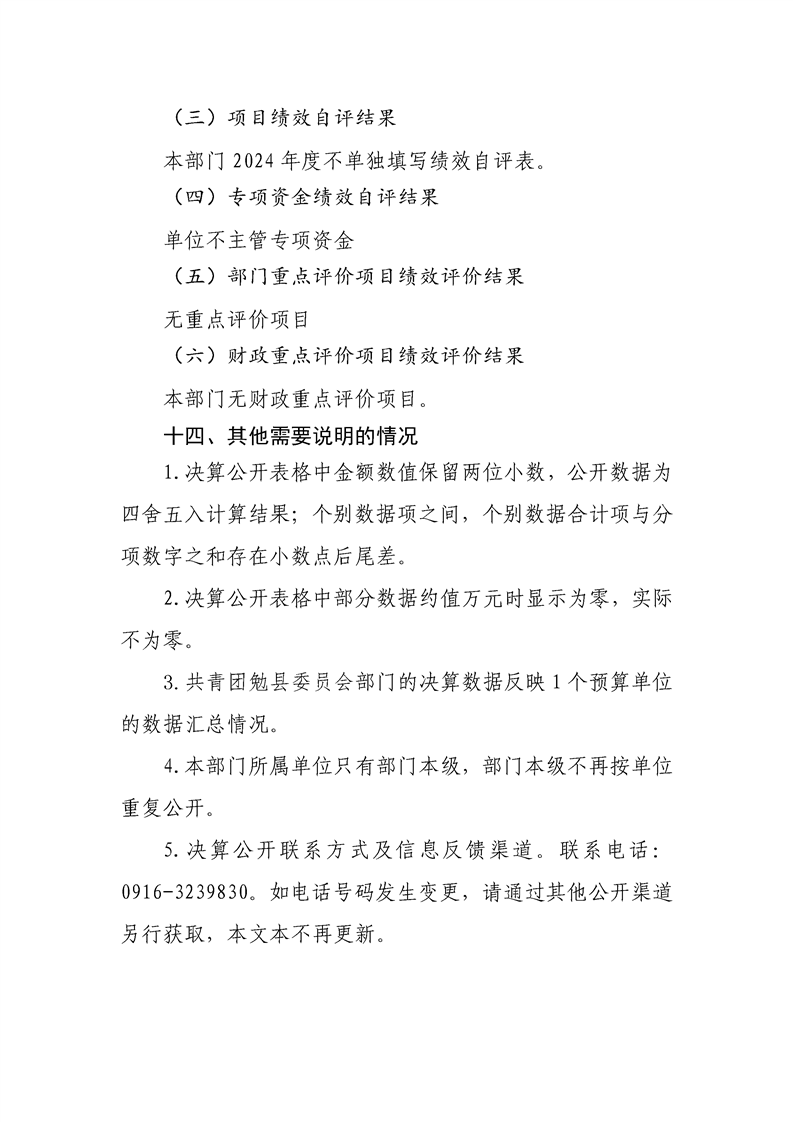 （三）项目绩效自评结果

本部门 2024 年度不单独填写绩效自评表。

（四）专项资金绩效自评结果

单位不主管专项资金

（五）部门重点评价项目绩效评价结果

无重点评价项目

（六）财政重点评价项目绩效评价结果

本部门无财政重点评价项目。

十四、其他需要说明的情况

1.决算公开表格中金额数值保留两位小数，公开数据为四舍五入计算结果；个别数据项之间，个别数据合计项与分项数字之和存在小数点后尾差。

2.决算公开表格中部分数据约值万元时显示为零，实际不为零。

3.共青团勉县委员会部门的决算数据反映 1 个预算单位的数据汇总情况。

4.本部门所属单位只有部门本级，部门本级不再按单位重复公开。

5.决算公开联系方式及信息反馈渠道。联系电话：0916-3239830。如电话号码发生变更，请通过其他公开渠道另行获取，本文本不再更新。